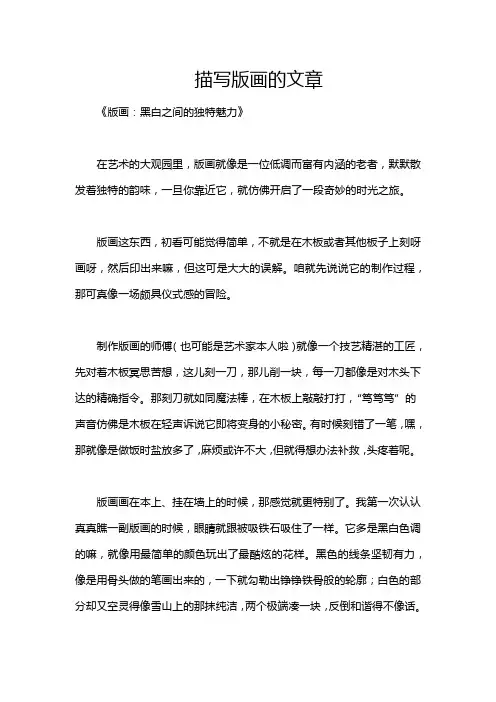 描写版画的文章

《版画：黑白之间的独特魅力》

在艺术的大观园里，版画就像是一位低调而富有内涵的老者，默默散发着独特的韵味，一旦你靠近它，就仿佛开启了一段奇妙的时光之旅。

版画这东西，初看可能觉得简单，不就是在木板或者其他板子上刻呀画呀，然后印出来嘛，但这可是大大的误解。咱就先说说它的制作过程，那可真像一场颇具仪式感的冒险。

制作版画的师傅（也可能是艺术家本人啦）就像一个技艺精湛的工匠，先对着木板冥思苦想，这儿刻一刀，那儿削一块，每一刀都像是对木头下达的精确指令。那刻刀就如同魔法棒，在木板上敲敲打打，"笃笃笃"的声音仿佛是木板在轻声诉说它即将变身的小秘密。有时候刻错了一笔，嘿，那就像是做饭时盐放多了，麻烦或许不大，但就得想办法补救，头疼着呢。

版画画在本上、挂在墙上的时候，那感觉就更特别了。我第一次认认真真瞧一副版画的时候，眼睛就跟被吸铁石吸住了一样。它多是黑白色调的嘛，就像用最简单的颜色玩出了最酷炫的花样。黑色的线条坚韧有力，像是用骨头做的笔画出来的，一下就勾勒出铮铮铁骨般的轮廓；白色的部分却又空灵得像雪山上的那抹纯洁，两个极端凑一块，反倒和谐得不像话。